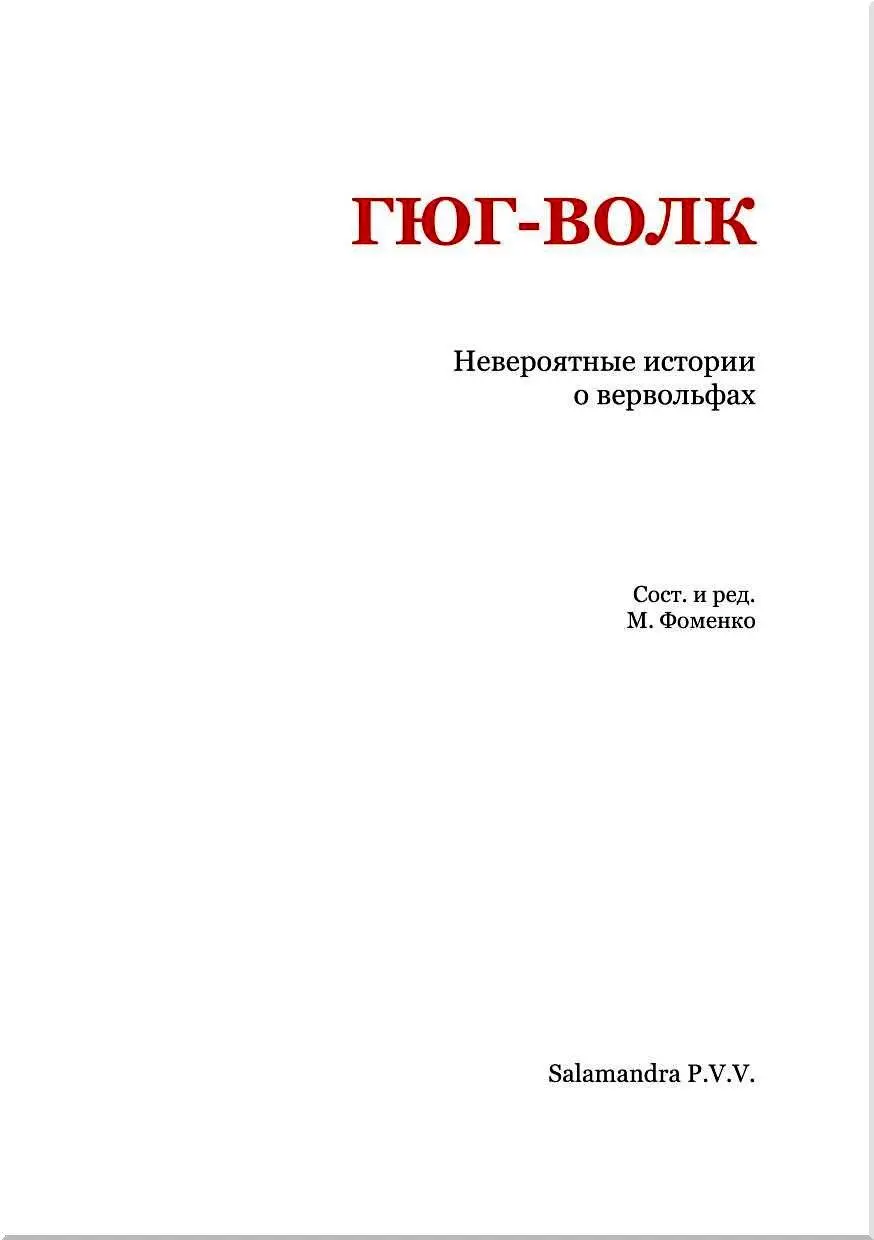 ГЮГ-ВОЛК

Невероятные истории о вервольфах

Сост. и ред.
М. Фоменко

Salamandra P.V.V.